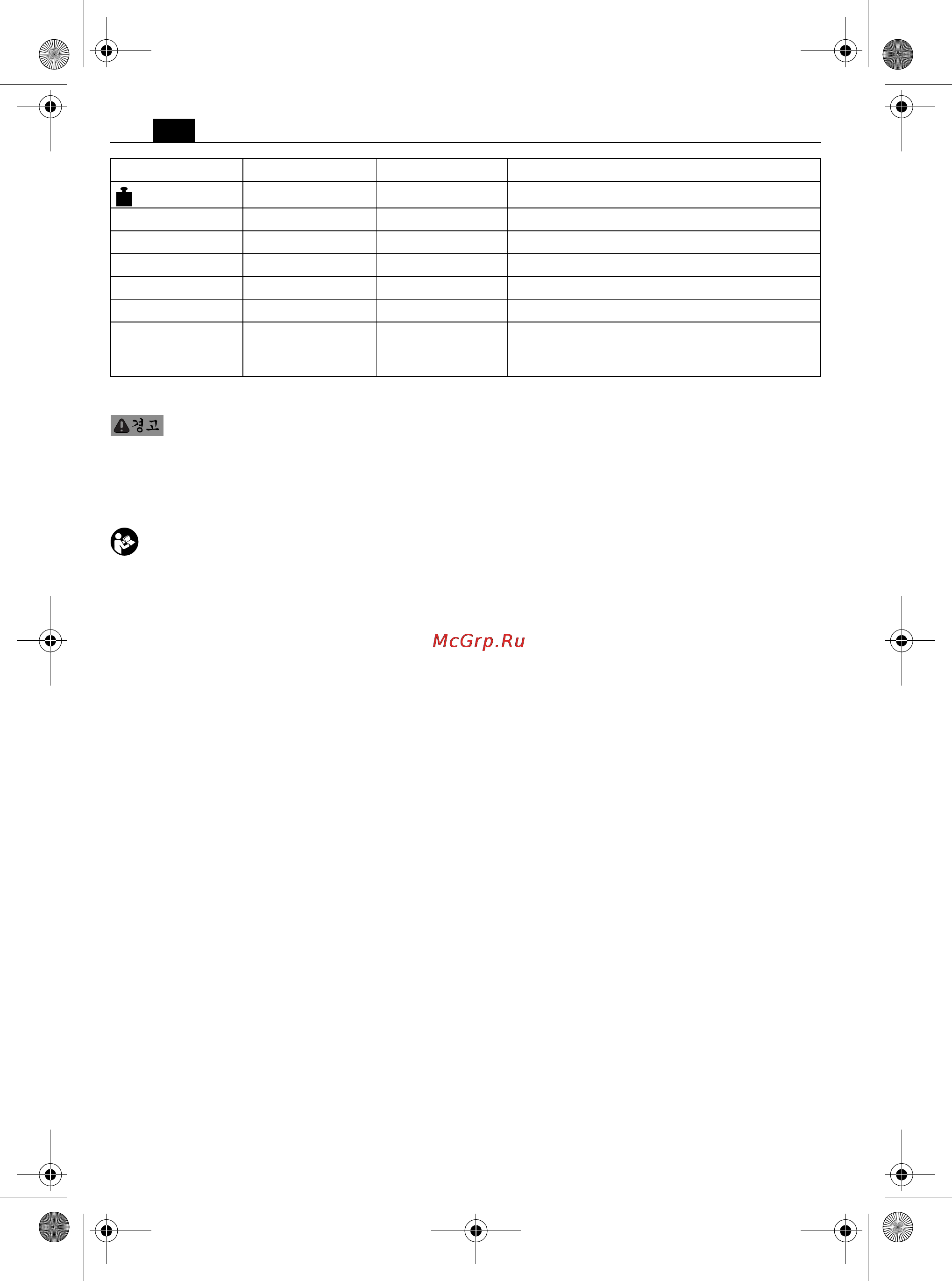 경고

McGrp.Ru